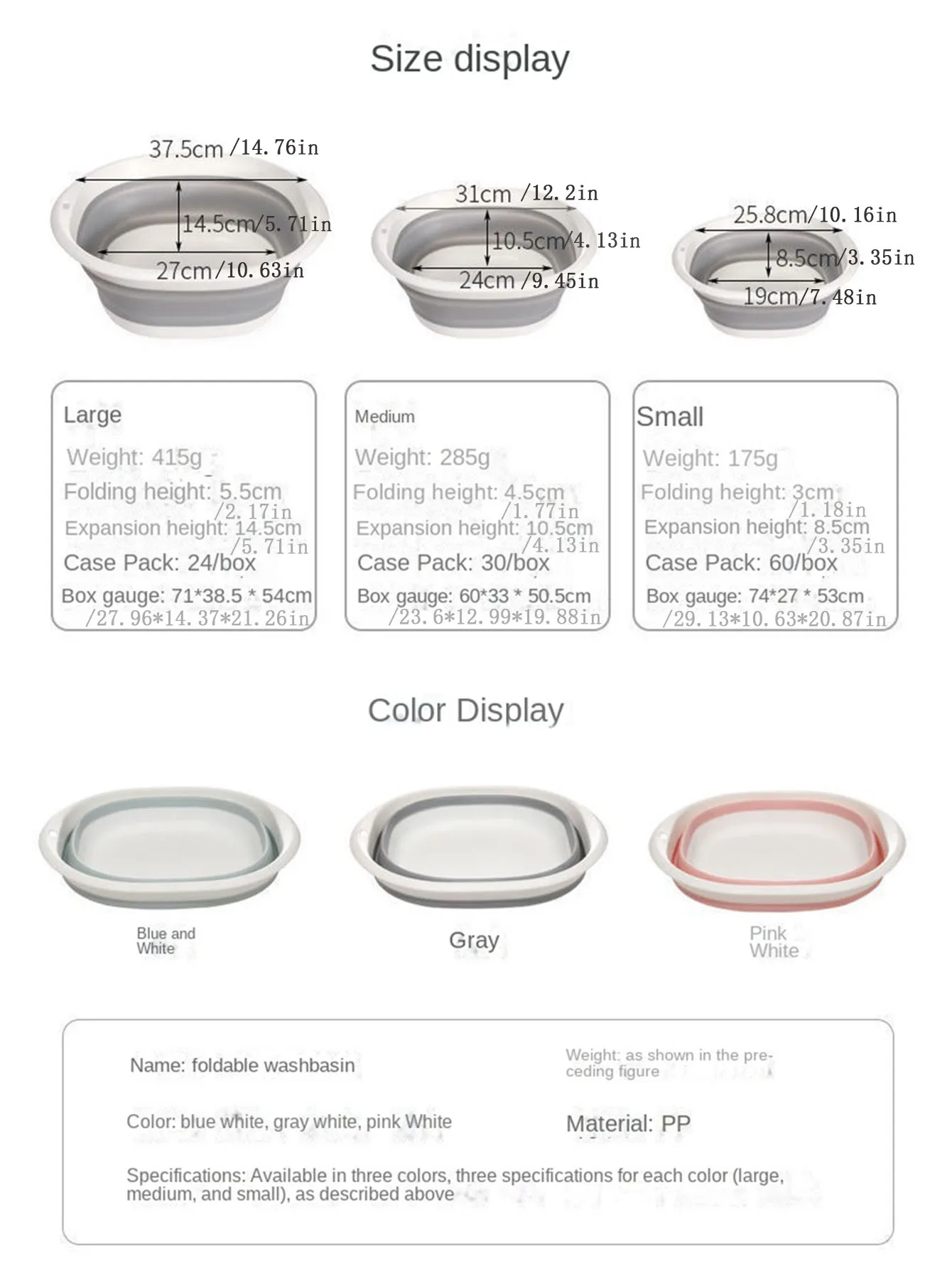 Size display

37.5cm /14.76in
14.5cm/5.71in
27cm/10.63in

31cm /12.2in
10.5cm/4.13in
24cm /9.45in

25.8cm/10.16in
8.5cm/3.35in
19cm/7.48in

Large
Weight: 415g
Folding height: 5.5cm /2.17in
Expansion height: 14.5cm /5.71in
Case Pack: 24/box
Box gauge: 71*38.5 * 54cm /27.96*14.37*21.26in

Medium
Weight: 285g
Folding height: 4.5cm /1.77in
Expansion height: 10.5cm /4.13in
Case Pack: 30/box
Box gauge: 60*33 * 50.5cm /23.6*12.99*19.88in

Small
Weight: 175g
Folding height: 3cm /1.18in
Expansion height: 8.5cm /3.35in
Case Pack: 60/box
Box gauge: 74*27 * 53cm /29.13*10.63*20.87in

Color Display

Blue and White

Gray

Pink White

Name: foldable washbasin

Weight: as shown in the preceding figure

Color: blue white, gray white, pink White

Material: PP

Specifications: Available in three colors, three specifications for each color (large, medium, and small), as described above